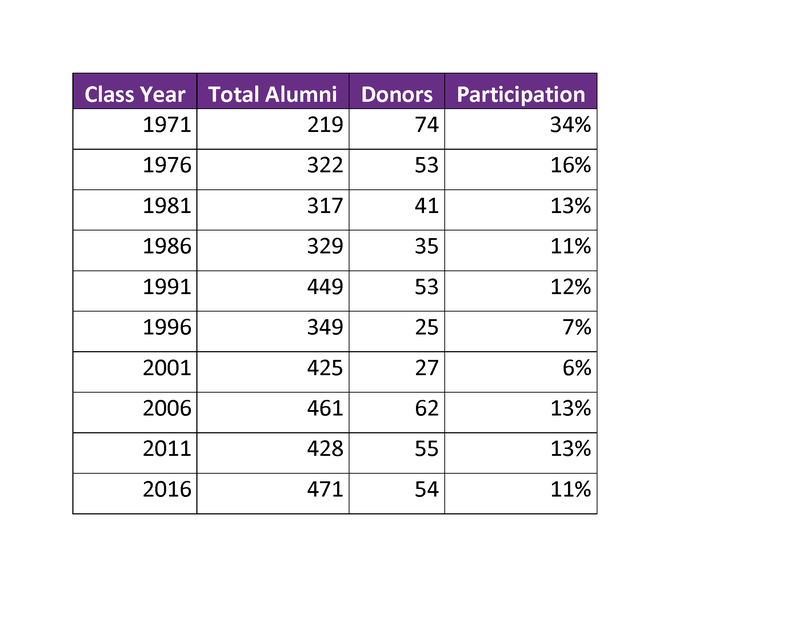 | Class Year | Total Alumni | Donors | Participation |
|---|---|---|---|
| 1971 | 219 | 74 | 34% |
| 1976 | 322 | 53 | 16% |
| 1981 | 317 | 41 | 13% |
| 1986 | 329 | 35 | 11% |
| 1991 | 449 | 53 | 12% |
| 1996 | 349 | 25 | 7% |
| 2001 | 425 | 27 | 6% |
| 2006 | 461 | 62 | 13% |
| 2011 | 428 | 55 | 13% |
| 2016 | 471 | 54 | 11% |